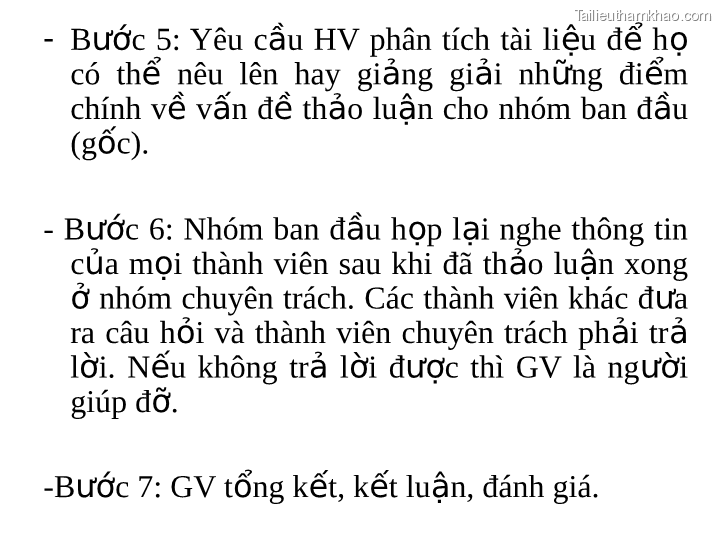 Tailieuthamkhao.com

- Bước 5: Yêu cầu HV phân tích tài liệu để họ có thể nêu lên hay giảng giải những điểm chính về vấn đề thảo luận cho nhóm ban đầu (gốc).

- Bước 6: Nhóm ban đầu họp lại nghe thông tin của mọi thành viên sau khi đã thảo luận xong ở nhóm chuyên trách. Các thành viên khác đưa ra câu hỏi và thành viên chuyên trách phải trả lời. Nếu không trả lời được thì GV là người giúp đỡ.

-Bước 7: GV tổng kết, kết luận, đánh giá.